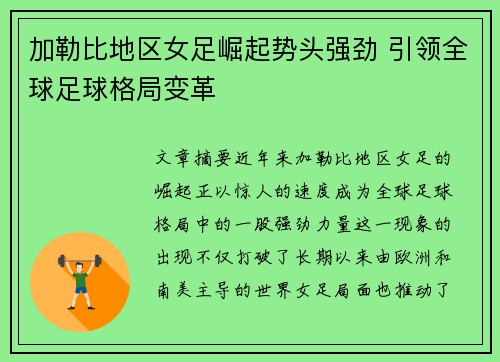 加勒比地区女足崛起势头强劲 引领全球足球格局变革

文章摘要近年来加勒比地区女足的崛起正以惊人的速度成为全球足球格局中的一股强劲力量这一现象的出现不仅打破了长期以来由欧洲和南美主导的世界女足局面也推动了